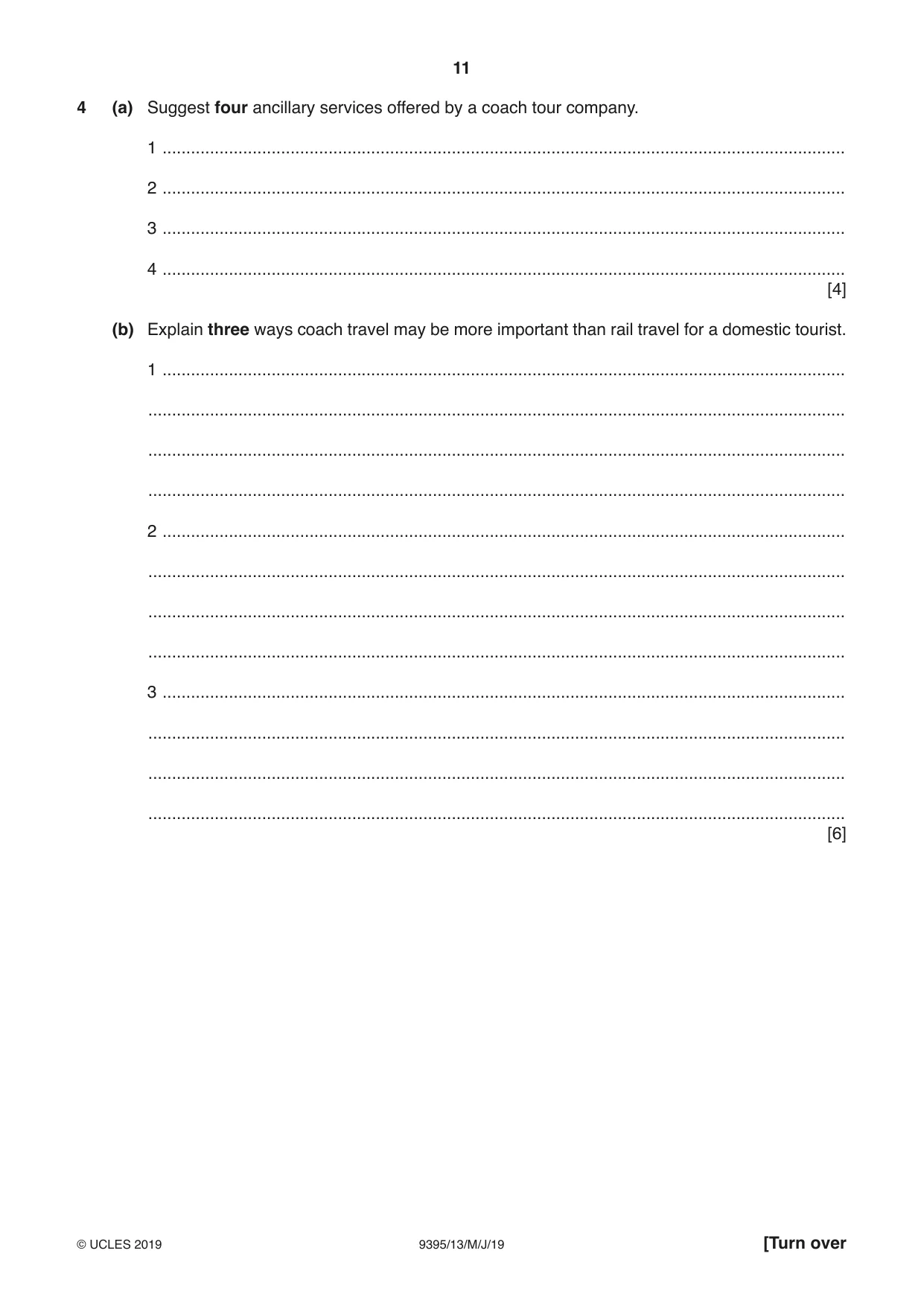 11

4 (a) Suggest four ancillary services offered by a coach tour company.

1 ____

2 ____

3 ____

4 ____
[4]

(b) Explain three ways coach travel may be more important than rail travel for a domestic tourist.

1 ____

____

____

____

2 ____

____

____

____

3 ____

____

____

____
[6]

© UCLES 2019 9395/13/M/J/19 [Turn over